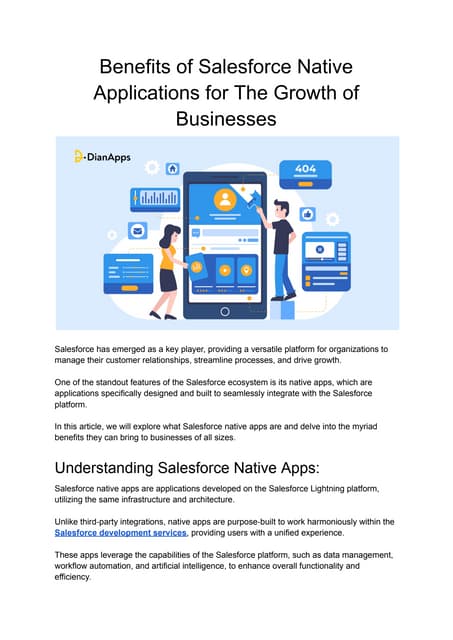 Benefits of Salesforce Native Applications for The Growth of Businesses

DianApps

404

Salesforce has emerged as a key player, providing a versatile platform for organizations to manage their customer relationships, streamline processes, and drive growth.

One of the standout features of the Salesforce ecosystem is its native apps, which are applications specifically designed and built to seamlessly integrate with the Salesforce platform.

In this article, we will explore what Salesforce native apps are and delve into the myriad benefits they can bring to businesses of all sizes.

Understanding Salesforce Native Apps:

Salesforce native apps are applications developed on the Salesforce Lightning platform, utilizing the same infrastructure and architecture.

Unlike third-party integrations, native apps are purpose-built to work harmoniously within the Salesforce development services, providing users with a unified experience.

These apps leverage the capabilities of the Salesforce platform, such as data management, workflow automation, and artificial intelligence, to enhance overall functionality and efficiency.